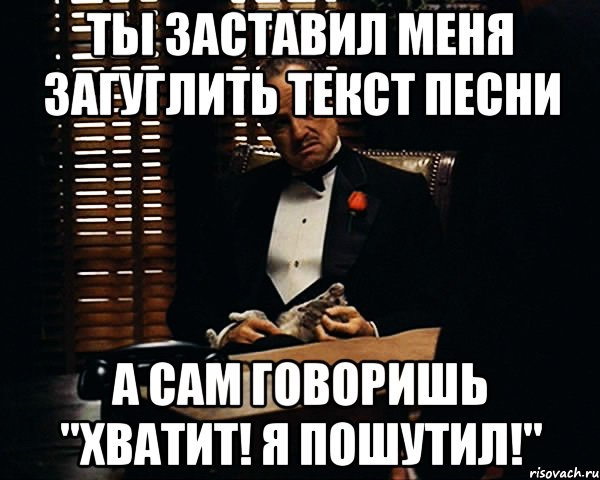 ТЫ ЗАСТАВИЛ МЕНЯ ЗАГУГЛИТЬ ТЕКСТ ПЕСНИ

А САМ ГОВОРИШЬ "ХВАТИТ! Я ПОШУТИЛ!"

risovach.ru